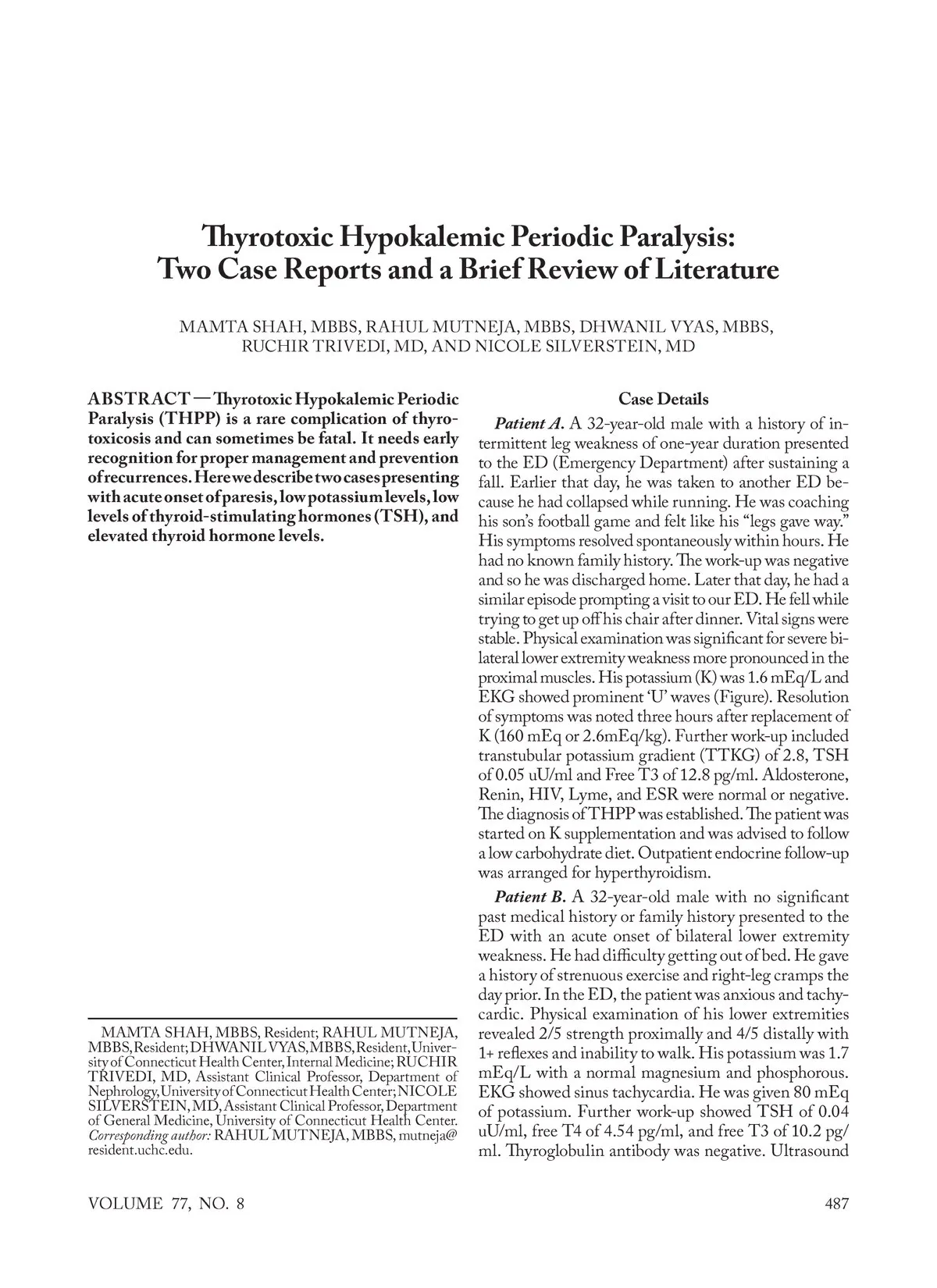 Thyrotoxic Hypokalemic Periodic Paralysis: Two Case Reports and a Brief Review of Literature

MAMTA SHAH, MBBS, RAHUL MUTNEJA, MBBS, DHWANIL VYAS, MBBS, RUCHIR TRIVEDI, MD, AND NICOLE SILVERSTEIN, MD

ABSTRACT — Thyrotoxic Hypokalemic Periodic Paralysis (THPP) is a rare complication of thyrotoxicosis and can sometimes be fatal. It needs early recognition for proper management and prevention of recurrences. Here we describe two cases presenting with acute onset of paresis, low potassium levels, low levels of thyroid-stimulating hormones (TSH), and elevated thyroid hormone levels.

MAMTA SHAH, MBBS, Resident; RAHUL MUTNEJA, MBBS, Resident; DHWANIL VYAS, MBBS, Resident, University of Connecticut Health Center, Internal Medicine; RUCHIR TRIVEDI, MD, Assistant Clinical Professor, Department of Nephrology, University of Connecticut Health Center; NICOLE SILVERSTEIN, MD, Assistant Clinical Professor, Department of General Medicine, University of Connecticut Health Center. Corresponding author: RAHUL MUTNEJA, MBBS, mutneja@resident.uchc.edu.

Case Details

Patient A. A 32-year-old male with a history of intermittent leg weakness of one-year duration presented to the ED (Emergency Department) after sustaining a fall. Earlier that day, he was taken to another ED because he had collapsed while running. He was coaching his son's football game and felt like his "legs gave way." His symptoms resolved spontaneously within hours. He had no known family history. The work-up was negative and so he was discharged home. Later that day, he had a similar episode prompting a visit to our ED. He fell while trying to get up off his chair after dinner. Vital signs were stable. Physical examination was significant for severe bilateral lower extremity weakness more pronounced in the proximal muscles. His potassium (K) was 1.6 mEq/L and EKG showed prominent 'U' waves (Figure). Resolution of symptoms was noted three hours after replacement of K (160 mEq or 2.6mEq/kg). Further work-up included transtubular potassium gradient (TTKG) of 2.8, TSH of 0.05 uU/ml and Free T3 of 12.8 pg/ml. Aldosterone, Renin, HIV, Lyme, and ESR were normal or negative. The diagnosis of THPP was established. The patient was started on K supplementation and was advised to follow a low carbohydrate diet. Outpatient endocrine follow-up was arranged for hyperthyroidism.

Patient B. A 32-year-old male with no significant past medical history or family history presented to the ED with an acute onset of bilateral lower extremity weakness. He had difficulty getting out of bed. He gave a history of strenuous exercise and right-leg cramps the day prior. In the ED, the patient was anxious and tachycardic. Physical examination of his lower extremities revealed 2/5 strength proximally and 4/5 distally with 1+ reflexes and inability to walk. His potassium was 1.7 mEq/L with a normal magnesium and phosphorous. EKG showed sinus tachycardia. He was given 80 mEq of potassium. Further work-up showed TSH of 0.04 uU/ml, free T4 of 4.54 pg/ml, and free T3 of 10.2 pg/ml. Thyroglobulin antibody was negative. Ultrasound

VOLUME 77, NO. 8

487